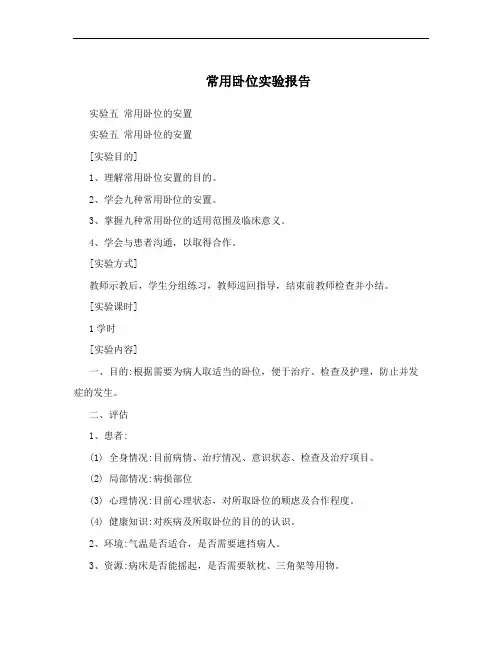 常用卧位实验报告

实验五 常用卧位的安置

实验五 常用卧位的安置

[实验目的]

1、理解常用卧位安置的目的。

2、学会九种常用卧位的安置。

3、掌握九种常用卧位的适用范围及临床意义。

4、学会与患者沟通，以取得合作。

[实验方式]

教师示教后，学生分组练习，教师巡回指导，结束前教师检查并小结。

[实验课时]

1 学时

[实验内容]

一、目的:根据需要为病人取适当的卧位，便于治疗、检查及护理，防止并发症的发生。

二、评估

1、患者:

(1) 全身情况:目前病情、治疗情况、意识状态、检查及治疗项目。

(2) 局部情况:病损部位

(3) 心理情况:目前心理状态，对所取卧位的顾虑及合作程度。

(4) 健康知识:对疾病及所取卧位的目的的认识。

2、环境:气温是否适合，是否需要遮挡病人。

3、资源:病床是否能摇起，是否需要软枕、三角架等用物。